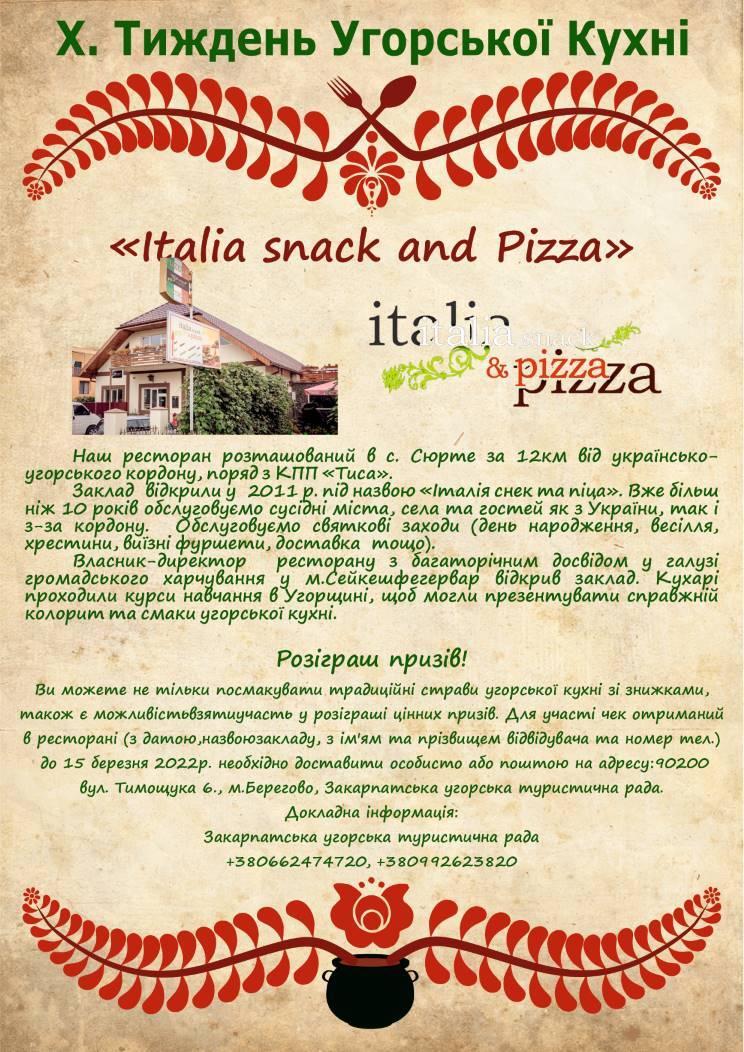 X. Тиждень Угорської Кухні

«Italia snack and Pizza»

italia snack & pizza

Наш ресторан розташований в с. Сюрте за 12км від українсько-угорського кордону, поряд з КПП «Тиса».

Заклад відкрили у 2011 р. під назвою «Італія снек та піца». Вже більш ніж 10 років обслуговуємо сусідні міста, села та гостей як з України, так і з-за кордону. Обслуговуємо святкові заходи (день народження, весілля, хрестини, виїзні фуршети, доставка тощо).

Власник-директор ресторану з багаторічним досвідом у галузі громадського харчування у м.Сейкешфегервар відкрив заклад. Кухарі проходили курси навчання в Угорщині, щоб могли презентувати справжній колорит та смаки угорської кухні.

Розіграш призів!

Ви можете не тільки посмакувати традиційні страви угорської кухні зі знижками, також є можливістьвзятиучасть у розіграші цінних призів. Для участі чек отриманий в ресторані (з датою,назвоюзакладу, з ім'ям та прізвищем відвідувача та номер тел.) до 15 березня 2022р. необхідно доставити особисто або поштою на адресу:90200 вул. Тимощука 6., м.Берегово, Закарпатська угорська туристична рада.
Докладна інформація:
Закарпатська угорська туристична рада
+380662474720, +380992623820